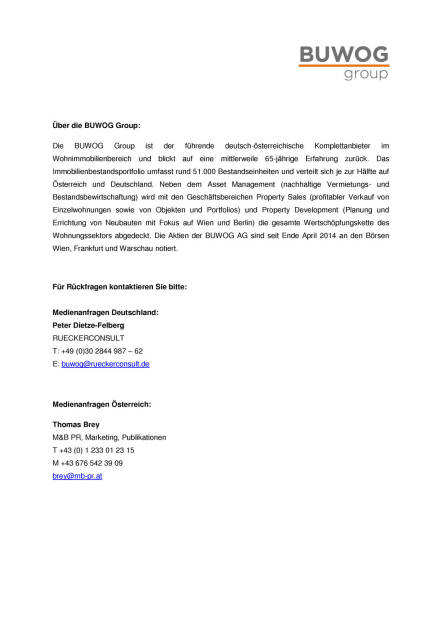 BUWOG
group

Über die BUWOG Group:

Die BUWOG Group ist der führende deutsch-österreichische Komplettanbieter im Wohnimmobilienbereich und blickt auf eine mittlerweile 65-jährige Erfahrung zurück. Das Immobilienbestandsportfolio umfasst rund 51.000 Bestandseinheiten und verteilt sich je zur Hälfte auf Österreich und Deutschland. Neben dem Asset Management (nachhaltige Vermietungs- und Bestandsbewirtschaftung) wird mit den Geschäftsbereichen Property Sales (profitabler Verkauf von Einzelwohnungen sowie von Objekten und Portfolios) und Property Development (Planung und Errichtung von Neubauten mit Fokus auf Wien und Berlin) die gesamte Wertschöpfungskette des Wohnungssektors abgedeckt. Die Aktien der BUWOG AG sind seit Ende April 2014 an den Börsen Wien, Frankfurt und Warschau notiert.

Für Rückfragen kontaktieren Sie bitte:

Medienanfragen Deutschland:
Peter Dietze-Felberg
RUECKERCONSULT
T: +49 (0)30 2844 987 – 62
E: buwog@rueckerconsult.de

Medienanfragen Österreich:

Thomas Brey
M&B PR, Marketing, Publikationen
T +43 (0) 1 233 01 23 15
M +43 676 542 39 09
brey@mb-pr.at